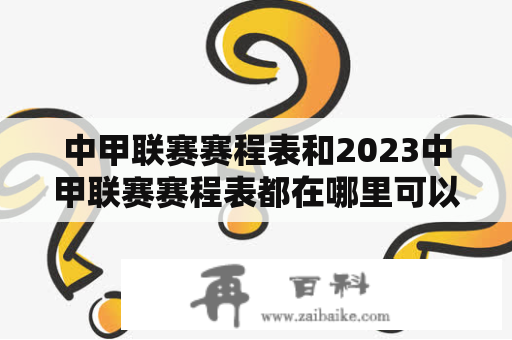 中甲联赛赛程表和2023中甲联赛赛程表都在哪里可以

再 百科
www.zaibaike.com